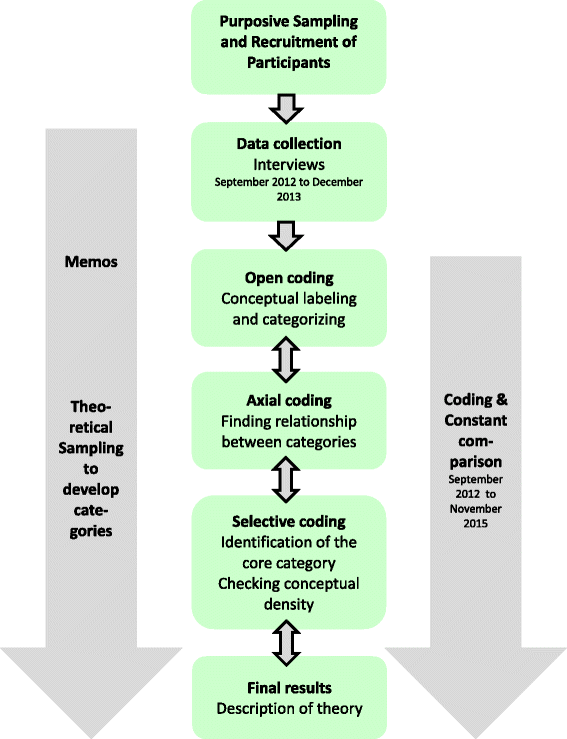 Purposive Sampling and Recruitment of Participants

Data collection
Interviews
September 2012 to December 2013

Open coding
Conceptual labeling and categorizing

Axial coding
Finding relationship between categories

Selective coding
Identification of the core category
Checking conceptual density

Final results
Description of theory

Memos

Theoretical Sampling to develop categories

Coding & Constant comparison
September 2012 to November 2015